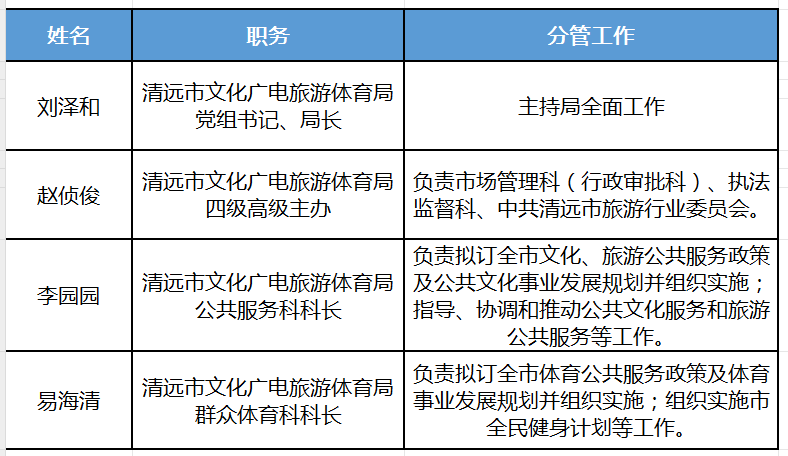 | 姓名 | 职务 | 分管工作 |
|---|---|---|
| 刘泽和 | 清远市文化广电旅游体育局党组书记、局长 | 主持局全面工作 |
| 赵侦俊 | 清远市文化广电旅游体育局四级高级主办 | 负责市场管理科（行政审批科）、执法监督科、中共清远市旅游行业委员会。 |
| 李园园 | 清远市文化广电旅游体育局公共服务科科长 | 负责拟订全市文化、旅游公共服务政策及公共文化事业发展规划并组织实施；指导、协调和推动公共文化服务和旅游公共服务等工作。 |
| 易海清 | 清远市文化广电旅游体育局群众体育科科长 | 负责拟订全市体育公共服务政策及体育事业发展规划并组织实施；组织实施市全民健身计划等工作。 |